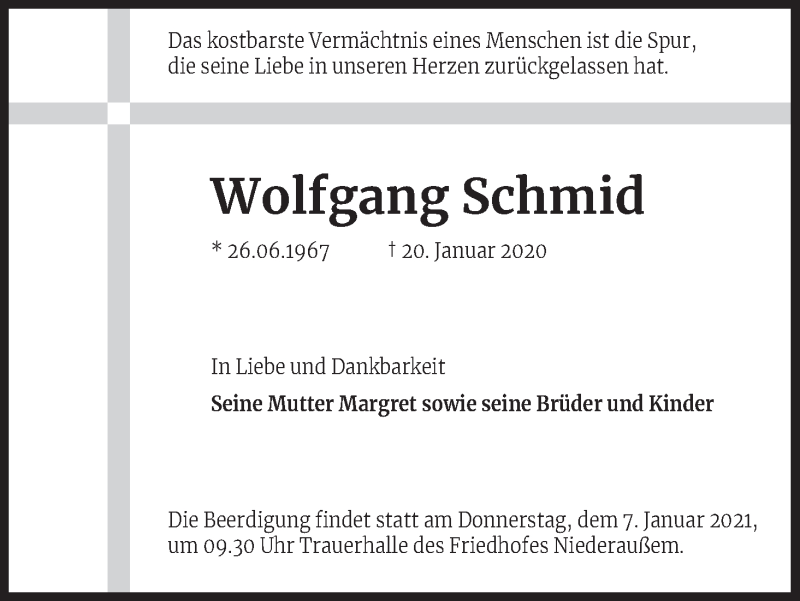 Das kostbarste Vermächtnis eines Menschen ist die Spur, die seine Liebe in unseren Herzen zurückgelassen hat.

Wolfgang Schmid

* 26.06.1967 † 20. Januar 2020

In Liebe und Dankbarkeit

Seine Mutter Margret sowie seine Brüder und Kinder

Die Beerdigung findet statt am Donnerstag, dem 7. Januar 2021, um 09.30 Uhr Trauerhalle des Friedhofes Niederaußem.